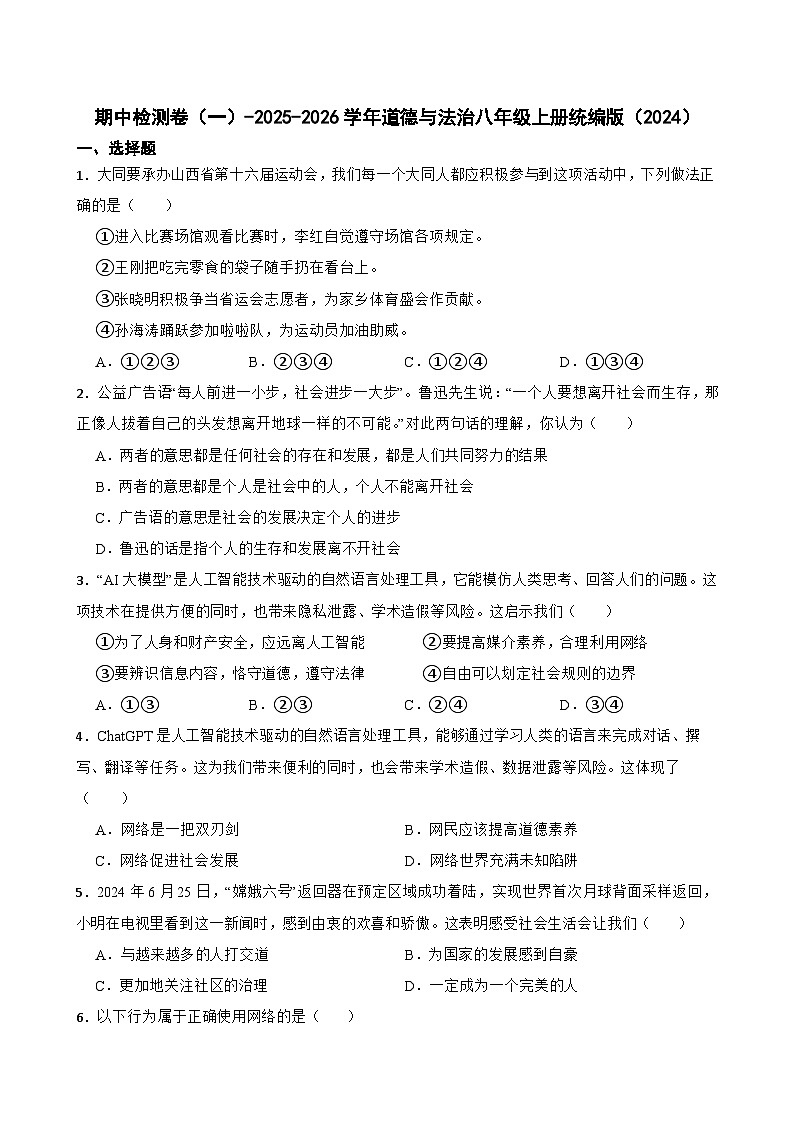 期中检测卷（一）-2025-2026学年道德与法治八年级上册统编版（2024）

一、选择题

1．大同要承办山西省第十六届运动会，我们每一个大同人都应积极参与到这项活动中，下列做法正确的是（　　）

①进入比赛场馆观看比赛时，李红自觉遵守场馆各项规定。

②王刚把吃完零食的袋子随手扔在看台上。

③张晓明积极争当省运会志愿者，为家乡体育盛会作贡献。

④孙海涛踊跃参加啦啦队，为运动员加油助威。

A．①②③　　B．②③④　　C．①②④　　D．①③④

2．公益广告语“每人前进一小步，社会进步一大步”。鲁迅先生说：“一个人要想离开社会而生存，那正像人拔着自己的头发想离开地球一样的不可能。”对此两句话的理解，你认为（　　）

A．两者的意思都是任何社会的存在和发展，都是人们共同努力的结果

B．两者的意思都是个人是社会中的人，个人不能离开社会

C．广告语的意思是社会的发展决定个人的进步

D．鲁迅的话是指个人的生存和发展离不开社会

3．“AI大模型”是人工智能技术驱动的自然语言处理工具，它能模仿人类思考、回答人们的问题。这项技术在提供方便的同时，也带来隐私泄露、学术造假等风险。这启示我们（　　）

①为了人身和财产安全，应远离人工智能　　②要提高媒介素养，合理利用网络

③要辨识信息内容，恪守道德，遵守法律　　④自由可以划定社会规则的边界

A．①③　　B．②③　　C．②④　　D．③④

4．ChatGPT是人工智能技术驱动的自然语言处理工具，能够通过学习人类的语言来完成对话、撰写、翻译等任务。这为我们带来便利的同时，也会带来学术造假、数据泄露等风险。这体现了（　　）

A．网络是一把双刃剑　　B．网民应该提高道德素养

C．网络促进社会发展　　D．网络世界充满未知陷阱

5．2024年6月25日，“嫦娥六号”返回器在预定区域成功着陆，实现世界首次月球背面采样返回，小明在电视里看到这一新闻时，感到由衷的欢喜和骄傲。这表明感受社会生活会让我们（　　）

A．与越来越多的人打交道　　B．为国家的发展感到自豪

C．更加地关注社区的治理　　D．一定成为一个完美的人

6．以下行为属于正确使用网络的是（　　）